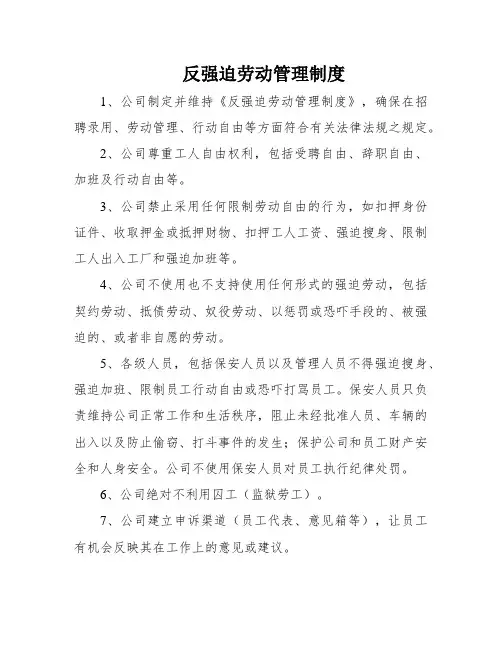 反强迫劳动管理制度

1、公司制定并维持《反强迫劳动管理制度》，确保在招聘录用、劳动管理、行动自由等方面符合有关法律法规之规定。

2、公司尊重工人自由权利，包括受聘自由、辞职自由、加班及行动自由等。

3、公司禁止采用任何限制劳动自由的行为，如扣押身份证件、收取押金或抵押财物、扣押工人工资、强迫搜身、限制工人出入工厂和强迫加班等。

4、公司不使用也不支持使用任何形式的强迫劳动，包括契约劳动、抵债劳动、奴役劳动、以惩罚或恐吓手段的、被强迫的、或者非自愿的劳动。

5、各级人员，包括保安人员以及管理人员不得强迫搜身、强迫加班、限制员工行动自由或恐吓打骂员工。保安人员只负责维持公司正常工作和生活秩序，阻止未经批准人员、车辆的出入以及防止偷窃、打斗事件的发生；保护公司和员工财产安全和人身安全。公司不使用保安人员对员工执行纪律处罚。

6、公司绝对不利用囚工（监狱劳工）。

7、公司建立申诉渠道（员工代表、意见箱等），让员工有机会反映其在工作上的意见或建议。